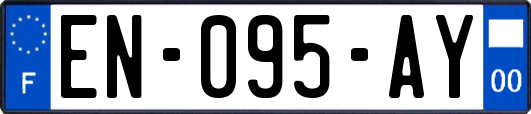 F

EN-095-AY

00